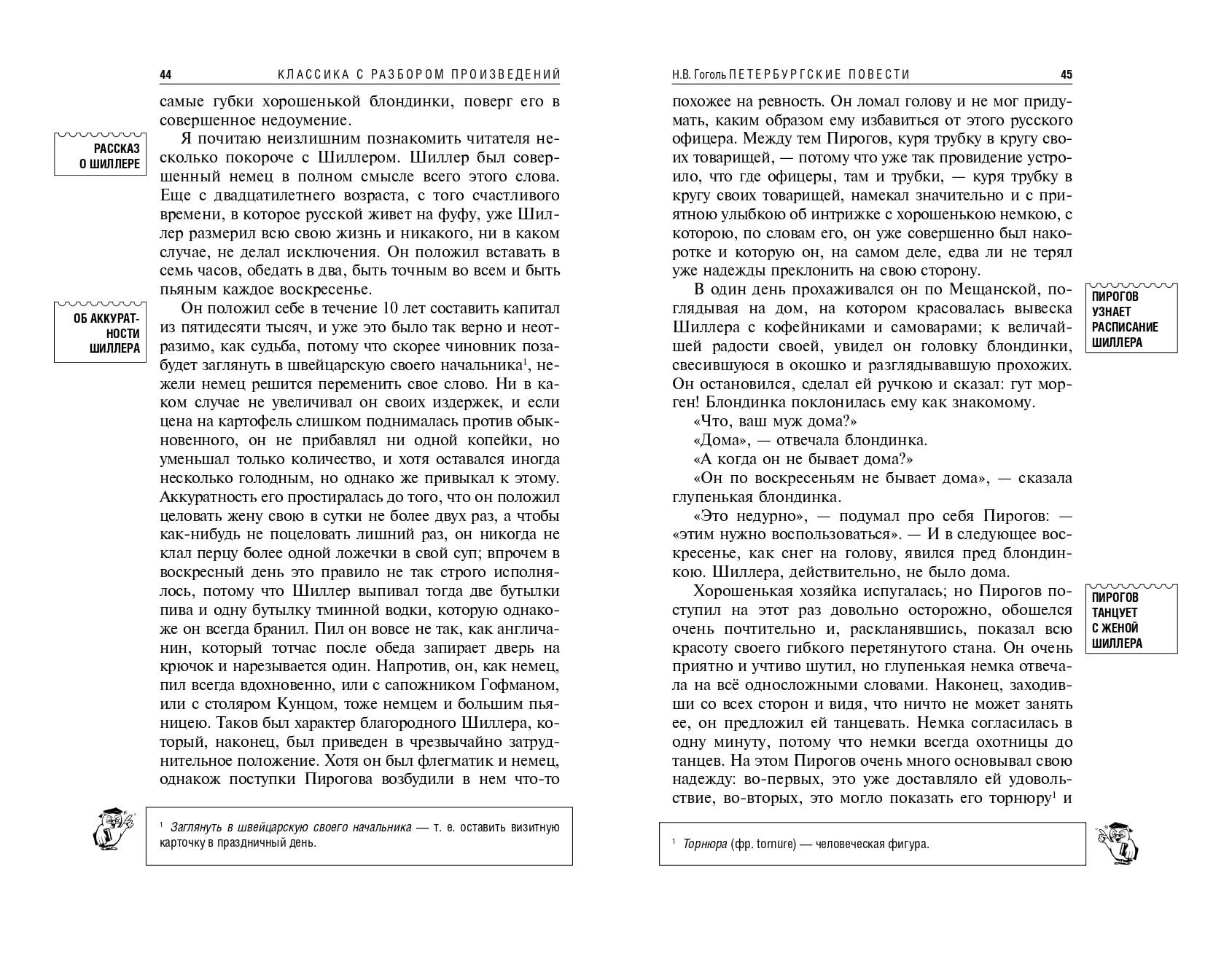 44 КЛАССИКА С РАЗБОРОМ ПРОИЗВЕДЕНИЙ

самые губки хорошенькой блондинки, поверг его в совершенное недоумение.

РАССКАЗ О ШИЛЛЕРЕ

Я почитаю неизлишним познакомить читателя несколько покороче с Шиллером. Шиллер был совершенный немец в полном смысле всего этого слова. Еще с двадцатилетнего возраста, с того счастливого времени, в которое русской живет на фуфу, уже Шиллер размерил всю свою жизнь и никакого, ни в каком случае, не делал исключения. Он положил вставать в семь часов, обедать в два, быть точным во всем и быть пьяным каждое воскресенье.

ОБ АККУРАТНОСТИ ШИЛЛЕРА

Он положил себе в течение 10 лет составить капитал из пятидесяти тысяч, и уже это было так верно и неотразимо, как судьба, потому что скорее чиновник позабудет заглянуть в швейцарскую своего начальника$^1$, нежели немец решится переменить свое слово. Ни в каком случае не увеличивал он своих издержек, и если цена на картофель слишком поднималась против обыкновенного, он не прибавлял ни одной копейки, но уменьшал только количество, и хотя оставался иногда несколько голодным, но однако же привыкал к этому. Аккуратность его простиралась до того, что он положил целовать жену свою в сутки не более двух раз, а чтобы как-нибудь не поцеловать лишний раз, он никогда не клал перцу более одной ложечки в свой суп; впрочем в воскресный день это правило не так строго исполнялось, потому что Шиллер выпивал тогда две бутылки пива и одну бутылку тминной водки, которую однакоже он всегда бранил. Пил он вовсе не так, как англичанин, который тотчас после обеда запирает дверь на крючок и нарезывается один. Напротив, он, как немец, пил всегда вдохновенно, или с сапожником Гофманом, или с столяром Кунцом, тоже немцем и большим пьяницею. Таков был характер благородного Шиллера, который, наконец, был приведен в чрезвычайно затруднительное положение. Хотя он был флегматик и немец, однакож поступки Пирогова возбудили в нем что-то

$^1$ Заглянуть в швейцарскую своего начальника — т. е. оставить визитную карточку в праздничный день.

Н.В. Гоголь ПЕТЕРБУРГСКИЕ ПОВЕСТИ 45

похожее на ревность. Он ломал голову и не мог придумать, каким образом ему избавиться от этого русского офицера. Между тем Пирогов, куря трубку в кругу своих товарищей, — потому что уже так провидение устроило, что где офицеры, там и трубки, — куря трубку в кругу своих товарищей, намекал значительно и с приятною улыбкою об интрижке с хорошенькою немкою, с которою, по словам его, он уже совершенно был накоротке и которую он, на самом деле, едва ли не терял уже надежды преклонить на свою сторону.

ПИРОГОВ УЗНАЕТ РАСПИСАНИЕ ШИЛЛЕРА

В один день прохаживался он по Мещанской, поглядывая на дом, на котором красовалась вывеска Шиллера с кофейниками и самоварами; к величайшей радости своей, увидел он головку блондинки, свесившуюся в окошко и разглядывавшую прохожих. Он остановился, сделал ей ручкою и сказал: гут морген! Блондинка поклонилась ему как знакомому.

«Что, ваш муж дома?»

«Дома», — отвечала блондинка.

«А когда он не бывает дома?»

«Он по воскресеньям не бывает дома», — сказала глупенькая блондинка.

«Это недурно», — подумал про себя Пирогов: — «этим нужно воспользоваться». — И в следующее воскресенье, как снег на голову, явился пред блондинкою. Шиллера, действительно, не было дома.

ПИРОГОВ ТАНЦУЕТ С ЖЕНОЙ ШИЛЛЕРА

Хорошенькая хозяйка испугалась; но Пирогов поступил на этот раз довольно осторожно, обошелся очень почтительно и, раскланявшись, показал всю красоту своего гибкого перетянутого стана. Он очень приятно и учтиво шутил, но глупенькая немка отвечала на всё односложными словами. Наконец, заходивши со всех сторон и видя, что ничто не может занять ее, он предложил ей танцевать. Немка согласилась в одну минуту, потому что немки всегда охотницы до танцев. На этом Пирогов очень много основывал свою надежду: во-первых, это уже доставляло ей удовольствие, во-вторых, это могло показать его торнюру$^1$ и

$^1$ Торнюра (фр. tornure) — человеческая фигура.